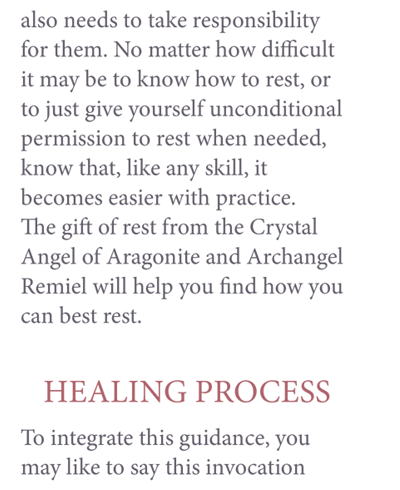 also needs to take responsibility for them. No matter how difficult it may be to know how to rest, or to just give yourself unconditional permission to rest when needed, know that, like any skill, it becomes easier with practice. The gift of rest from the Crystal Angel of Aragonite and Archangel Remiel will help you find how you can best rest.

HEALING PROCESS

To integrate this guidance, you may like to say this invocation